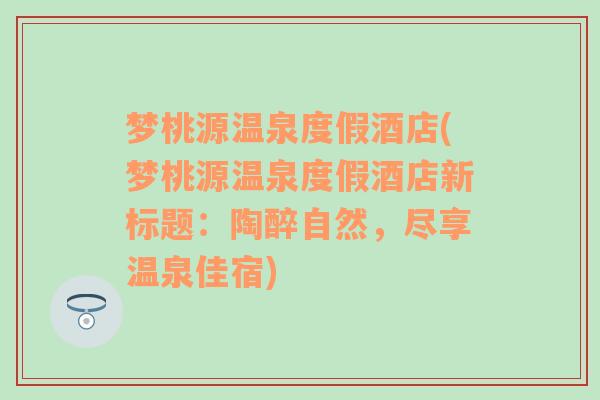 梦桃源温泉度假酒店(梦桃源温泉度假酒店新标题：陶醉自然，尽享温泉佳宿)